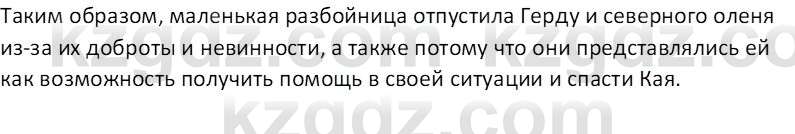 Таким образом, маленькая разбойница отпустила Герду и северного оленя из-за их доброты и невинности, а также потому что они представлялись ей как возможность получить помощь в своей ситуации и спасти Кая.

kzgdz.com kzgdz.com
kzgdz.com